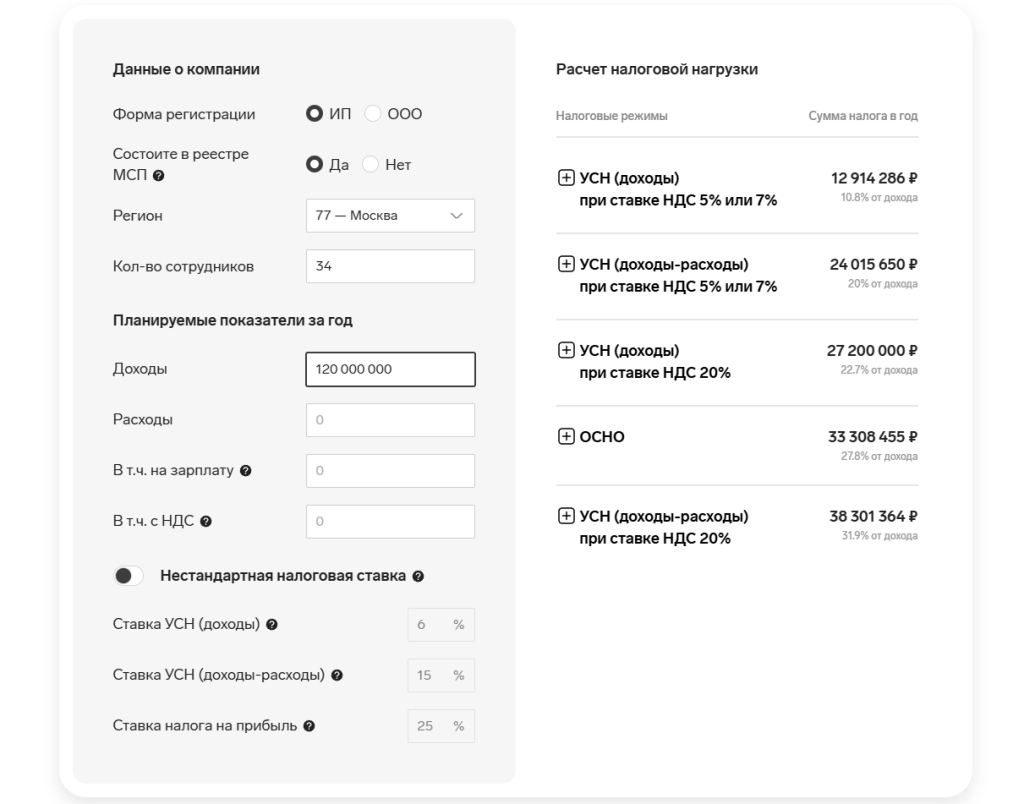 Данные о компании

Форма регистрации ИП ООО

Состоите в реестре МСП Да Нет

Регион 77 — Москва

Кол-во сотрудников 34

Планируемые показатели за год

Доходы 120 000 000

Расходы 0

В т.ч. на зарплату 0

В т.ч. с НДС 0

Нестандартная налоговая ставка

Ставка УСН (доходы) 6 %

Ставка УСН (доходы-расходы) 15 %

Ставка налога на прибыль 25 %

Расчет налоговой нагрузки

| Налоговые режимы | Сумма налога в год |
|---|---|
| УСН (доходы) при ставке НДС 5% или 7% | 12 914 286 ₽ 10.8% от дохода |
| УСН (доходы-расходы) при ставке НДС 5% или 7% | 24 015 650 ₽ 20% от дохода |
| УСН (доходы) при ставке НДС 20% | 27 200 000 ₽ 22.7% от дохода |
| ОСНО | 33 308 455 ₽ 27.8% от дохода |
| УСН (доходы-расходы) при ставке НДС 20% | 38 301 364 ₽ 31.9% от дохода |